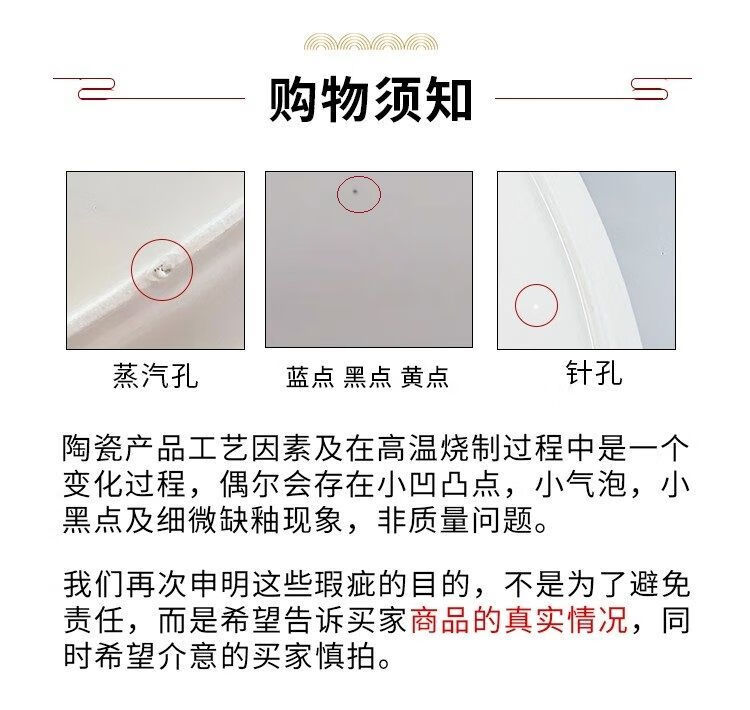 购物须知

蒸汽孔

蓝点 黑点 黄点

针孔

陶瓷产品工艺因素及在高温烧制过程中是一个变化过程，偶尔会存在小凹凸点，小气泡，小黑点及细微缺釉现象，非质量问题。

我们再次申明这些瑕疵的目的，不是为了避免责任，而是希望告诉买家商品的真实情况，同时希望介意的买家慎拍。